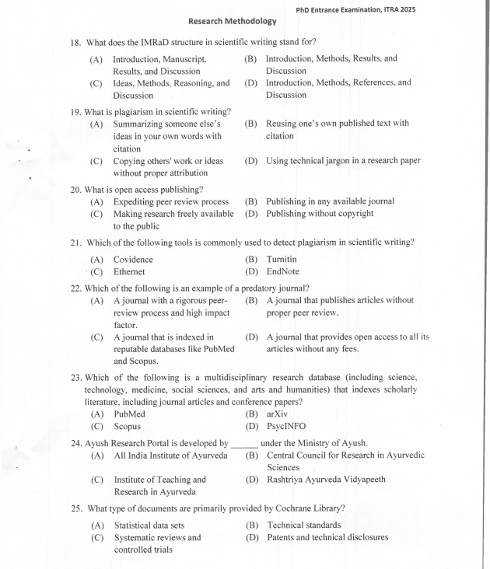 PhD Entrance Examination, ITRA 2025

Research Methodology

18. What does the IMRaD structure in scientific writing stand for?

(A) Introduction, Manuscript, Results, and Discussion
(B) Introduction, Methods, Results, and Discussion
(C) Ideas, Methods, Reasoning, and Discussion
(D) Introduction, Methods, References, and Discussion

19. What is plagiarism in scientific writing?

(A) Summarizing someone else's ideas in your own words with citation
(B) Reusing one's own published text with citation
(C) Copying others' work or ideas without proper attribution
(D) Using technical jargon in a research paper

20. What is open access publishing?

(A) Expediting peer review process
(B) Publishing in any available journal
(C) Making research freely available to the public
(D) Publishing without copyright

21. Which of the following tools is commonly used to detect plagiarism in scientific writing?

(A) Covidence
(B) Turnitin
(C) Ethernet
(D) EndNote

22. Which of the following is an example of a predatory journal?

(A) A journal with a rigorous peer-review process and high impact factor.
(B) A journal that publishes articles without proper peer review.
(C) A journal that is indexed in reputable databases like PubMed and Scopus.
(D) A journal that provides open access to all its articles without any fees.

23. Which of the following is a multidisciplinary research database (including science, technology, medicine, social sciences, and arts and humanities) that indexes scholarly literature, including journal articles and conference papers?

(A) PubMed
(B) arXiv
(C) Scopus
(D) PsycINFO

24. Ayush Research Portal is developed by ______ under the Ministry of Ayush.

(A) All India Institute of Ayurveda
(B) Central Council for Research in Ayurvedic Sciences
(C) Institute of Teaching and Research in Ayurveda
(D) Rashtriya Ayurveda Vidyapeeth

25. What type of documents are primarily provided by Cochrane Library?

(A) Statistical data sets
(B) Technical standards
(C) Systematic reviews and controlled trials
(D) Patents and technical disclosures